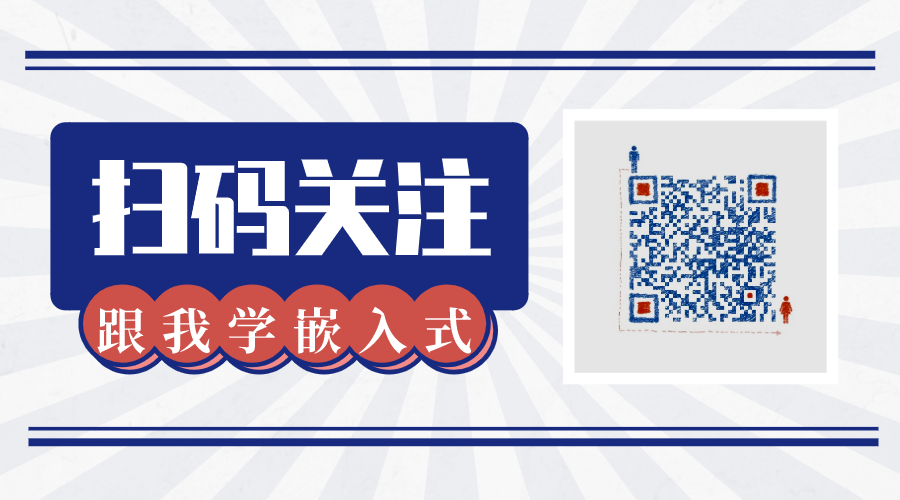 扫码关注

跟我学嵌入式